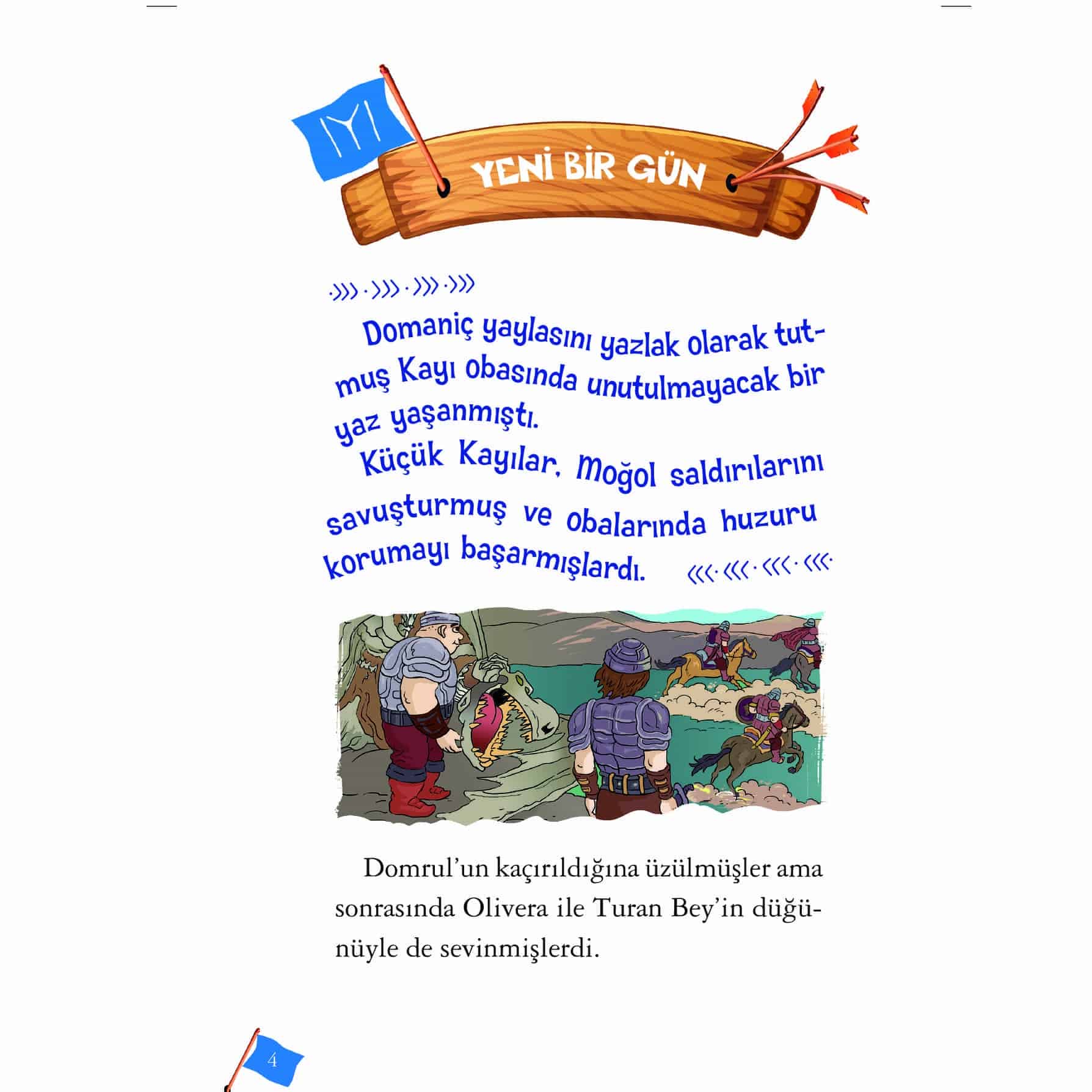 YENİ BİR GÜN

Domaniç yaylasını yazlak olarak tutmuş Kayı obasında unutulmayacak bir yaz yaşanmıştı.

Küçük Kayılar, Moğol saldırılarını savuşturmuş ve obalarında huzuru korumayı başarmışlardı.

Domrul'un kaçırıldığına üzülmüşler ama sonrasında Olivera ile Turan Bey'in düğünüyle de sevinmişlerdi.

4